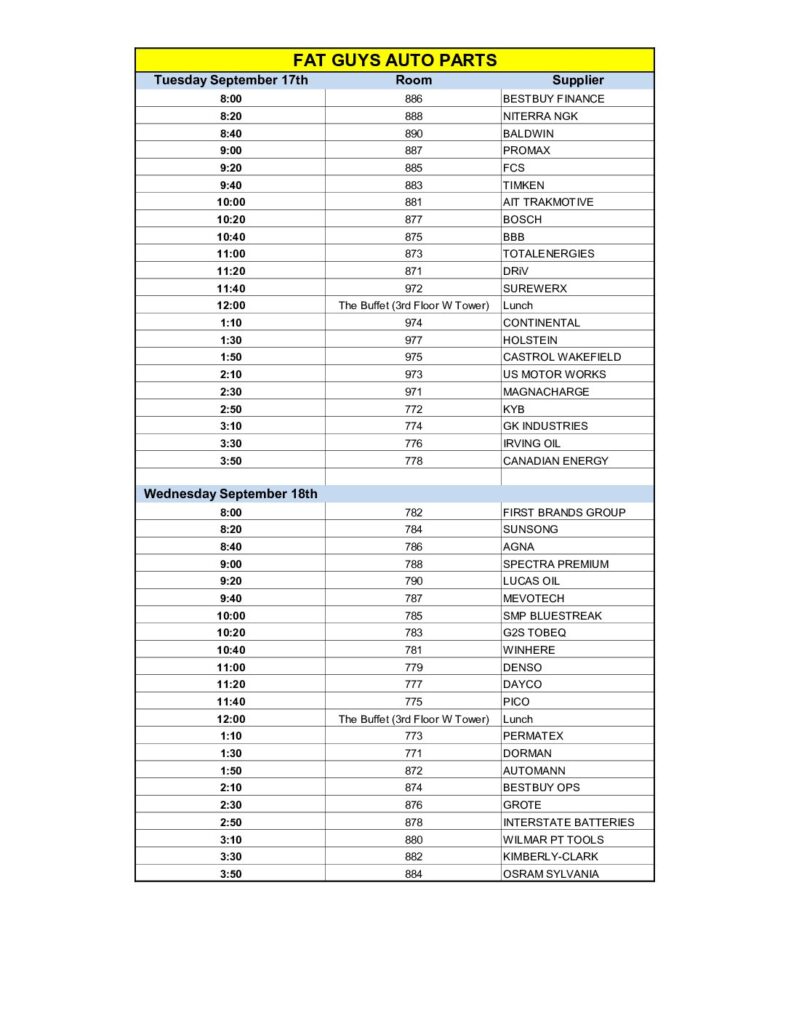 FAT GUYS AUTO PARTS

| Tuesday September 17th | Room | Supplier |
|---|---|---|
| 8:00 | 886 | BESTBUY FINANCE |
| 8:20 | 888 | NITERRA NGK |
| 8:40 | 890 | BALDWIN |
| 9:00 | 887 | PROMAX |
| 9:20 | 885 | FCS |
| 9:40 | 883 | TIMKEN |
| 10:00 | 881 | AIT TRAKMOTIVE |
| 10:20 | 877 | BOSCH |
| 10:40 | 875 | BBB |
| 11:00 | 873 | TOTALENERGIES |
| 11:20 | 871 | DRiV |
| 11:40 | 972 | SUREWERX |
| 12:00 | The Buffet (3rd Floor W Tower) | Lunch |
| 1:10 | 974 | CONTINENTAL |
| 1:30 | 977 | HOLSTEIN |
| 1:50 | 975 | CASTROL WAKEFIELD |
| 2:10 | 973 | US MOTOR WORKS |
| 2:30 | 971 | MAGNACHARGE |
| 2:50 | 772 | KYB |
| 3:10 | 774 | GK INDUSTRIES |
| 3:30 | 776 | IRVING OIL |
| 3:50 | 778 | CANADIAN ENERGY |
| | | |
| Wednesday September 18th | | |
| 8:00 | 782 | FIRST BRANDS GROUP |
| 8:20 | 784 | SUNSONG |
| 8:40 | 786 | AGNA |
| 9:00 | 788 | SPECTRA PREMIUM |
| 9:20 | 790 | LUCAS OIL |
| 9:40 | 787 | MEVOTECH |
| 10:00 | 785 | SMP BLUESTREAK |
| 10:20 | 783 | G2S TOBEQ |
| 10:40 | 781 | WINHERE |
| 11:00 | 779 | DENSO |
| 11:20 | 777 | DAYCO |
| 11:40 | 775 | PICO |
| 12:00 | The Buffet (3rd Floor W Tower) | Lunch |
| 1:10 | 773 | PERMATEX |
| 1:30 | 771 | DORMAN |
| 1:50 | 872 | AUTOMANN |
| 2:10 | 874 | BESTBUY OPS |
| 2:30 | 876 | GROTE |
| 2:50 | 878 | INTERSTATE BATTERIES |
| 3:10 | 880 | WILMAR PT TOOLS |
| 3:30 | 882 | KIMBERLY-CLARK |
| 3:50 | 884 | OSRAM SYLVANIA |